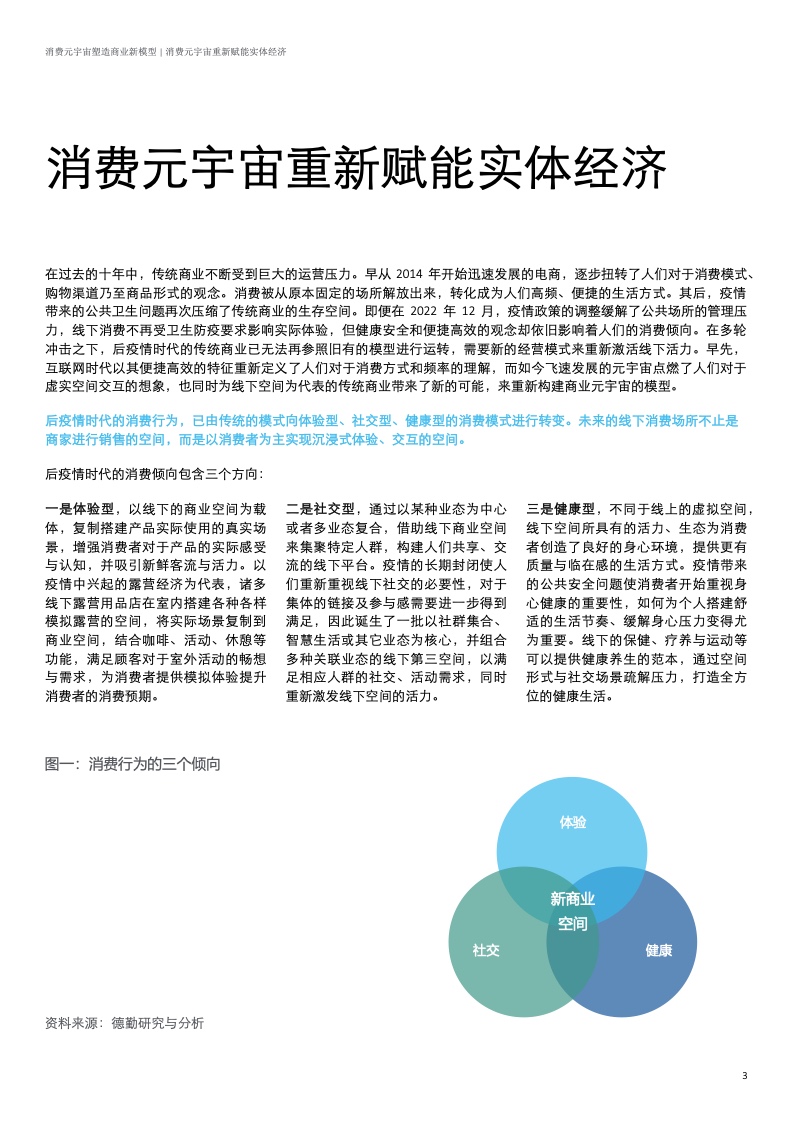 消费元宇宙塑造商业新模型 | 消费元宇宙重新赋能实体经济

消费元宇宙重新赋能实体经济

在过去的十年中，传统商业不断受到巨大的运营压力。早从 2014 年开始迅速发展的电商，逐步扭转了人们对于消费模式、购物渠道乃至商品形式的观念。消费被从原本固定的场所解放出来，转化成为人们高频、便捷的生活方式。其后，疫情带来的公共卫生问题再次压缩了传统商业的生存空间。即便在 2022 年 12 月，疫情政策的调整缓解了公共场所的管理压力，线下消费不再受卫生防疫要求影响实际体验，但健康安全和便捷高效的观念却依旧影响着人们的消费倾向。在多轮冲击之下，后疫情时代的传统商业已无法再参照旧有的模型进行运转，需要新的经营模式来重新激活线下活力。早先，互联网时代以其便捷高效的特征重新定义了人们对于消费方式和频率的理解，而如今飞速发展的元宇宙点燃了人们对于虚实空间交互的想象，也同时为线下空间为代表的传统商业带来了新的可能，来重新构建商业元宇宙的模型。

后疫情时代的消费行为，已由传统的模式向体验型、社交型、健康型的消费模式进行转变。未来的线下消费场所不止是商家进行销售的空间，而是以消费者为主实现沉浸式体验、交互的空间。

后疫情时代的消费倾向包含三个方向：

一是体验型，以线下的商业空间为载体，复制搭建产品实际使用的真实场景，增强消费者对于产品的实际感受与认知，并吸引新鲜客流与活力。以疫情中兴起的露营经济为代表，诸多线下露营用品店在室内搭建各种各样模拟露营的空间，将实际场景复制到商业空间，结合咖啡、活动、休憩等功能，满足顾客对于室外活动的畅想与需求，为消费者提供模拟体验提升消费者的消费预期。

二是社交型，通过以某种业态为中心或者多业态复合，借助线下商业空间来集聚特定人群，构建人们共享、交流的线下平台。疫情的长期封闭使人们重新重视线下社交的必要性，对于集体的链接及参与感需要进一步得到满足，因此诞生了一批以社群集合、智慧生活或其它业态为核心，并组合多种关联业态的线下第三空间，以满足相应人群的社交、活动需求，同时重新激发线下空间的活力。

三是健康型，不同于线上的虚拟空间，线下空间所具有的活力、生态为消费者创造了良好的身心环境，提供更有质量与临在感的生活方式。疫情带来的公共安全问题使消费者开始重视身心健康的重要性，如何为个人搭建舒适的生活节奏、缓解身心压力变得尤为重要。线下的保健、疗养与运动等可以提供健康养生的范本，通过空间形式与社交场景疏解压力，打造全方位的健康生活。

图一：消费行为的三个倾向

体验
新商业空间
社交
健康

资料来源：德勤研究与分析

3